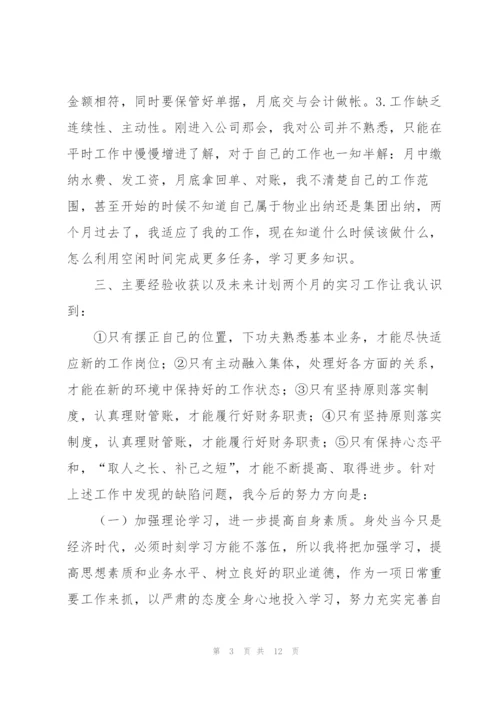 金额相符，同时要保管好单据，月底交与会计做帐。3.工作缺乏连续性、主动性。刚进入公司那会，我对公司并不熟悉，只能在平时工作中慢慢增进了解，对于自己的工作也一知半解：月中缴纳水费、发工资，月底拿回单、对账，我不清楚自己的工作范围，甚至开始的时候不知道自己属于物业出纳还是集团出纳，两个月过去了，我适应了我的工作，现在知道什么时候该做什么，怎么利用空闲时间完成更多任务，学习更多知识。

三、主要经验收获以及未来计划两个月的实习工作让我认识到：

①只有摆正自己的位置，下功夫熟悉基本业务，才能尽快适应新的工作岗位；②只有主动融入集体，处理好各方面的关系，才能在新的环境中保持好的工作状态；③只有坚持原则落实制度，认真理财管账，才能履行好财务职责；④只有坚持原则落实制度，认真理财管账，才能履行好财务职责；⑤只有保持心态平和，“取人之长、补己之短”，才能不断提高、取得进步。针对上述工作中发现的缺陷问题，我今后的努力方向是：

（一）加强理论学习，进一步提高自身素质。身处当今只是经济时代，必须时刻学习方能不落伍，所以我将把加强学习，提高思想素质和业务水平、树立良好的职业道德，作为一项日常重要工作来抓，以严肃的态度全身心地投入学习，努力充实完善自

第 3 页 共 12 页